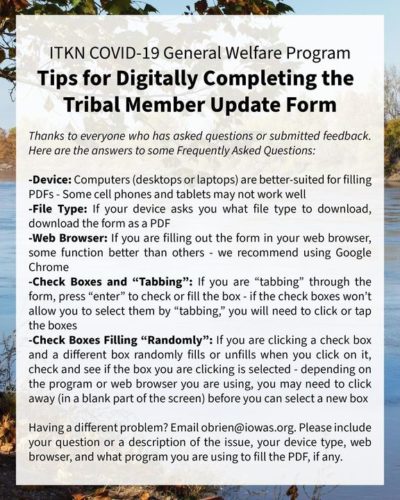 ITKN COVID-19 General Welfare Program
Tips for Digitally Completing the Tribal Member Update Form

Thanks to everyone who has asked questions or submitted feedback. Here are the answers to some Frequently Asked Questions:

-Device: Computers (desktops or laptops) are better-suited for filling PDFs - Some cell phones and tablets may not work well
-File Type: If your device asks you what file type to download, download the form as a PDF
-Web Browser: If you are filling out the form in your web browser, some function better than others - we recommend using Google Chrome
-Check Boxes and "Tabbing": If you are "tabbing" through the form, press "enter" to check or fill the box - if the check boxes won't allow you to select them by "tabbing," you will need to click or tap the boxes
-Check Boxes Filling "Randomly": If you are clicking a check box and a different box randomly fills or unfills when you click on it, check and see if the box you are clicking is selected - depending on the program or web browser you are using, you may need to click away (in a blank part of the screen) before you can select a new box

Having a different problem? Email obrien@iowas.org. Please include your question or a description of the issue, your device type, web browser, and what program you are using to fill the PDF, if any.